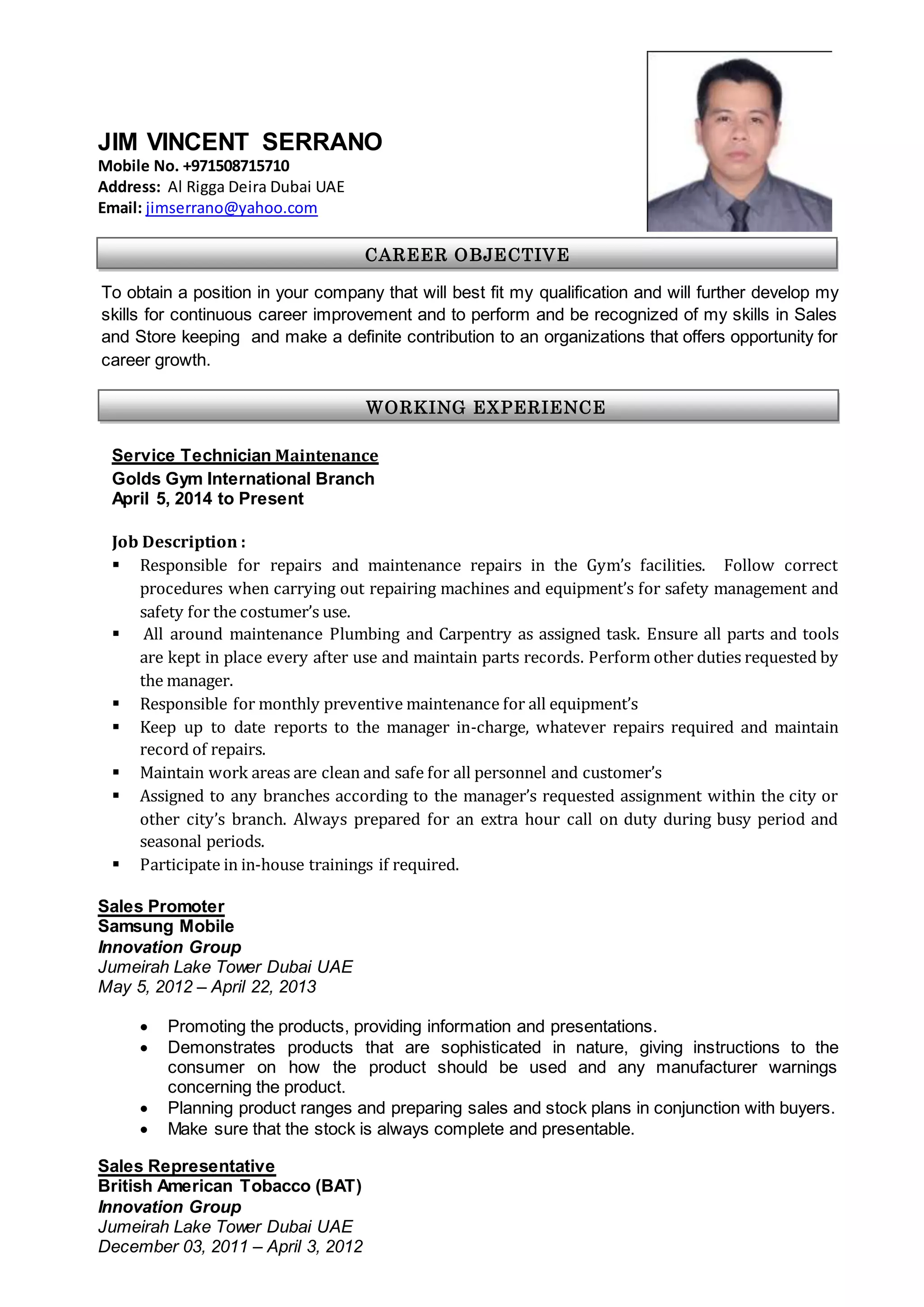 JIM VINCENT SERRANO
Mobile No. +971508715710
Address: Al Rigga Deira Dubai UAE
Email: jimserrano@yahoo.com

CAREER OBJECTIVE

To obtain a position in your company that will best fit my qualification and will further develop my skills for continuous career improvement and to perform and be recognized of my skills in Sales and Store keeping and make a definite contribution to an organizations that offers opportunity for career growth.

WORKING EXPERIENCE

Service Technician Maintenance
Golds Gym International Branch
April 5, 2014 to Present

Job Description :
▪ Responsible for repairs and maintenance repairs in the Gym's facilities. Follow correct procedures when carrying out repairing machines and equipment's for safety management and safety for the costumer's use.
▪ All around maintenance Plumbing and Carpentry as assigned task. Ensure all parts and tools are kept in place every after use and maintain parts records. Perform other duties requested by the manager.
▪ Responsible for monthly preventive maintenance for all equipment's
▪ Keep up to date reports to the manager in-charge, whatever repairs required and maintain record of repairs.
▪ Maintain work areas are clean and safe for all personnel and customer's
▪ Assigned to any branches according to the manager's requested assignment within the city or other city's branch. Always prepared for an extra hour call on duty during busy period and seasonal periods.
▪ Participate in in-house trainings if required.

Sales Promoter
Samsung Mobile
Innovation Group
Jumeirah Lake Tower Dubai UAE
May 5, 2012 – April 22, 2013

• Promoting the products, providing information and presentations.
• Demonstrates products that are sophisticated in nature, giving instructions to the consumer on how the product should be used and any manufacturer warnings concerning the product.
• Planning product ranges and preparing sales and stock plans in conjunction with buyers.
• Make sure that the stock is always complete and presentable.

Sales Representative
British American Tobacco (BAT)
Innovation Group
Jumeirah Lake Tower Dubai UAE
December 03, 2011 – April 3, 2012